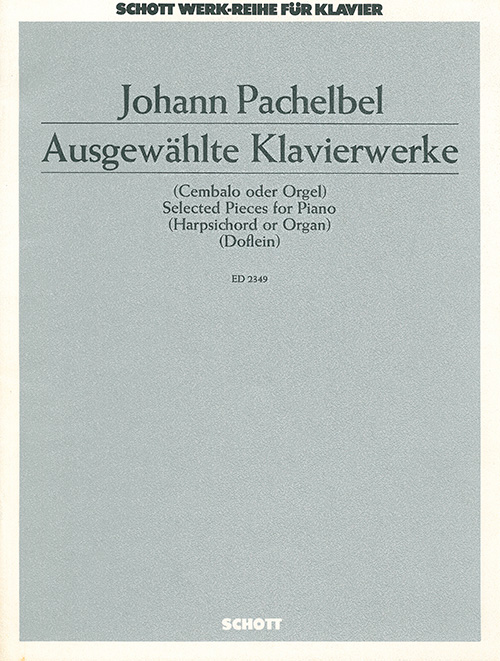 SCHOTT WERK-REIHE FÜR KLAVIER

Johann Pachelbel

Ausgewählte Klavierwerke

(Cembalo oder Orgel)
Selected Pieces for Piano
(Harpsichord or Organ)
(Doflein)

ED 2349

SCHOTT